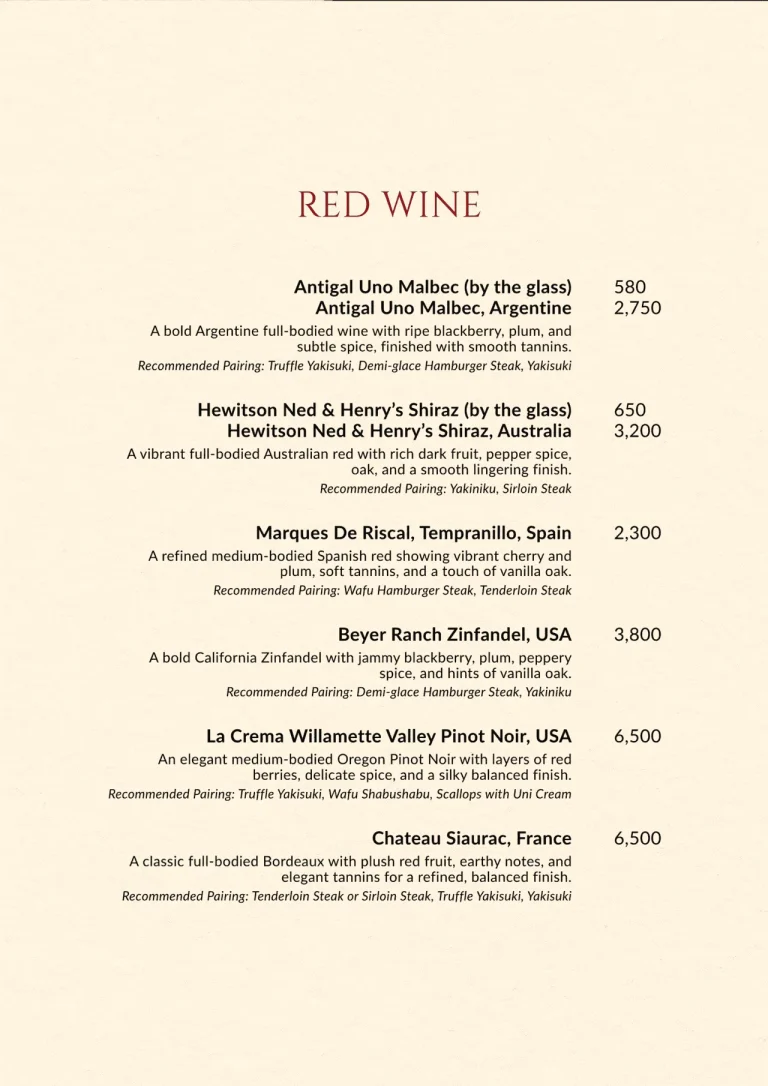 RED WINE

Antigal Uno Malbec (by the glass) 580
Antigal Uno Malbec, Argentine 2,750
A bold Argentine full-bodied wine with ripe blackberry, plum, and subtle spice, finished with smooth tannins.
Recommended Pairing: Truffle Yakisuki, Demi-glace Hamburger Steak, Yakisuki

Hewitson Ned & Henry's Shiraz (by the glass) 650
Hewitson Ned & Henry's Shiraz, Australia 3,200
A vibrant full-bodied Australian red with rich dark fruit, pepper spice, oak, and a smooth lingering finish.
Recommended Pairing: Yakiniku, Sirloin Steak

Marques De Riscal, Tempranillo, Spain 2,300
A refined medium-bodied Spanish red showing vibrant cherry and plum, soft tannins, and a touch of vanilla oak.
Recommended Pairing: Wafu Hamburger Steak, Tenderloin Steak

Beyer Ranch Zinfandel, USA 3,800
A bold California Zinfandel with jammy blackberry, plum, peppery spice, and hints of vanilla oak.
Recommended Pairing: Demi-glace Hamburger Steak, Yakiniku

La Crema Willamette Valley Pinot Noir, USA 6,500
An elegant medium-bodied Oregon Pinot Noir with layers of red berries, delicate spice, and a silky balanced finish.
Recommended Pairing: Truffle Yakisuki, Wafu Shabushabu, Scallops with Uni Cream

Chateau Siaurac, France 6,500
A classic full-bodied Bordeaux with plush red fruit, earthy notes, and elegant tannins for a refined, balanced finish.
Recommended Pairing: Tenderloin Steak or Sirloin Steak, Truffle Yakisuki, Yakisuki